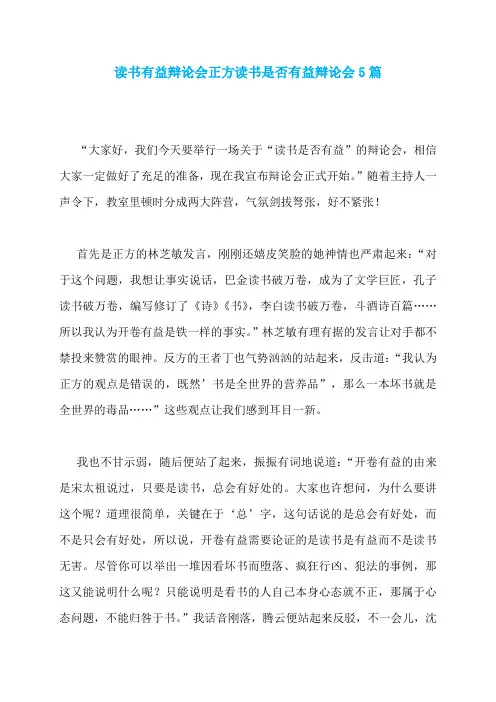 读书有益辩论会正方读书是否有益辩论会5篇

“大家好，我们今天要举行一场关于“读书是否有益”的辩论会，相信大家一定做好了充足的准备，现在我宣布辩论会正式开始。”随着主持人一声令下，教室里顿时分成两大阵营，气氛剑拔弩张，好不紧张！

首先是正方的林芝敏发言，刚刚还嬉皮笑脸的她神情也严肃起来：“对于这个问题，我想让事实说话，巴金读书破万卷，成为了文学巨匠，孔子读书破万卷，编写修订了《诗》《书》，李白读书破万卷，斗酒诗百篇……所以我认为开卷有益是铁一样的事实。”林芝敏有理有据的发言让对手都不禁投来赞赏的眼神。反方的王者丁也气势汹汹的站起来，反击道：“我认为正方的观点是错误的，既然’书是全世界的营养品”，那么一本坏书就是全世界的毒品……”这些观点让我们感到耳目一新。

我也不甘示弱，随后便站了起来，振振有词地说道：“开卷有益的由来是宋太祖说过，只要是读书，总会有好处的。大家也许想问，为什么要讲这个呢？道理很简单，关键在于‘总’字，这句话说的是总会有好处，而不是只会有好处，所以说，开卷有益需要论证的是读书是有益而不是读书无害。尽管你可以举出一堆因看坏书而堕落、疯狂行凶、犯法的事例，那这又能说明什么呢？只能说明是看书的人自己本身心态就不正，那属于心态问题，不能归咎于书。”我话音刚落，腾云便站起来反驳，不一会儿，沈